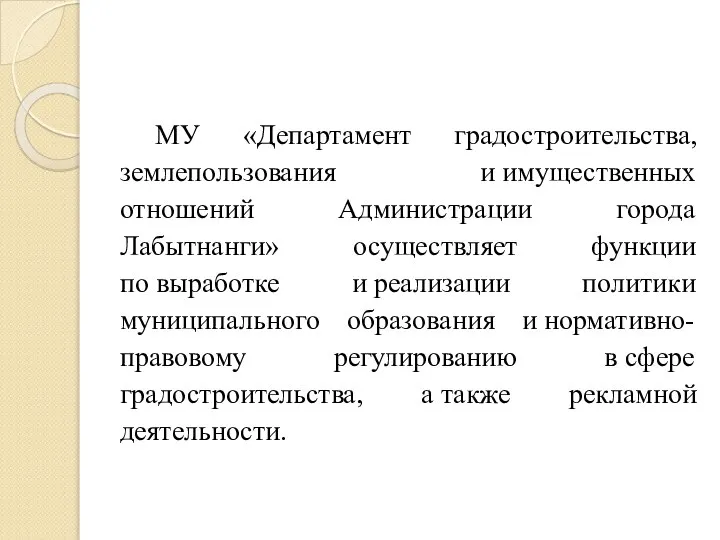 МУ «Департамент градостроительства, землепользования и имущественных отношений Администрации города Лабытнанги» осуществляет функции по выработке и реализации политики муниципального образования и нормативно-правовому регулированию в сфере градостроительства, а также рекламной деятельности.